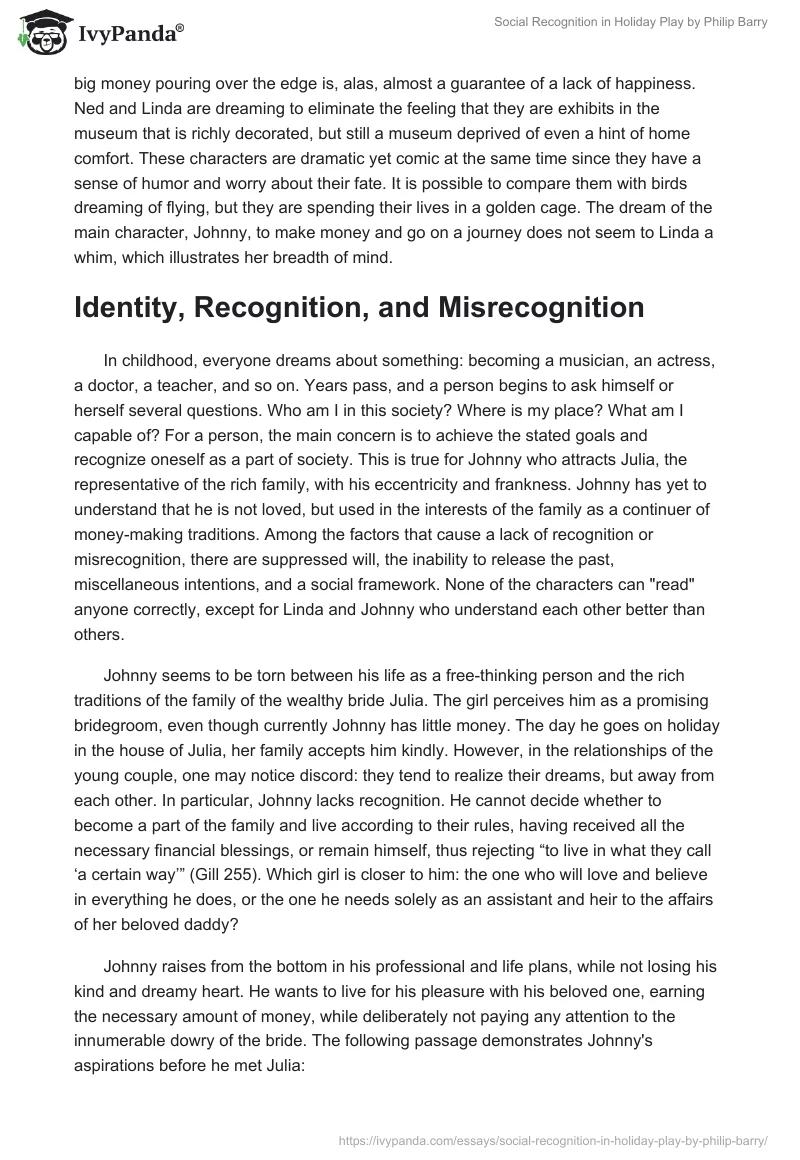 IvyPanda®

Social Recognition in Holiday Play by Philip Barry

big money pouring over the edge is, alas, almost a guarantee of a lack of happiness. Ned and Linda are dreaming to eliminate the feeling that they are exhibits in the museum that is richly decorated, but still a museum deprived of even a hint of home comfort. These characters are dramatic yet comic at the same time since they have a sense of humor and worry about their fate. It is possible to compare them with birds dreaming of flying, but they are spending their lives in a golden cage. The dream of the main character, Johnny, to make money and go on a journey does not seem to Linda a whim, which illustrates her breadth of mind.

Identity, Recognition, and Misrecognition

In childhood, everyone dreams about something: becoming a musician, an actress, a doctor, a teacher, and so on. Years pass, and a person begins to ask himself or herself several questions. Who am I in this society? Where is my place? What am I capable of? For a person, the main concern is to achieve the stated goals and recognize oneself as a part of society. This is true for Johnny who attracts Julia, the representative of the rich family, with his eccentricity and frankness. Johnny has yet to understand that he is not loved, but used in the interests of the family as a continuer of money-making traditions. Among the factors that cause a lack of recognition or misrecognition, there are suppressed will, the inability to release the past, miscellaneous intentions, and a social framework. None of the characters can "read" anyone correctly, except for Linda and Johnny who understand each other better than others.

Johnny seems to be torn between his life as a free-thinking person and the rich traditions of the family of the wealthy bride Julia. The girl perceives him as a promising bridegroom, even though currently Johnny has little money. The day he goes on holiday in the house of Julia, her family accepts him kindly. However, in the relationships of the young couple, one may notice discord: they tend to realize their dreams, but away from each other. In particular, Johnny lacks recognition. He cannot decide whether to become a part of the family and live according to their rules, having received all the necessary financial blessings, or remain himself, thus rejecting “to live in what they call ‘a certain way’” (Gill 255). Which girl is closer to him: the one who will love and believe in everything he does, or the one he needs solely as an assistant and heir to the affairs of her beloved daddy?

Johnny raises from the bottom in his professional and life plans, while not losing his kind and dreamy heart. He wants to live for his pleasure with his beloved one, earning the necessary amount of money, while deliberately not paying any attention to the innumerable dowry of the bride. The following passage demonstrates Johnny's aspirations before he met Julia:

https://ivypanda.com/essays/social-recognition-in-holiday-play-by-philip-barry/